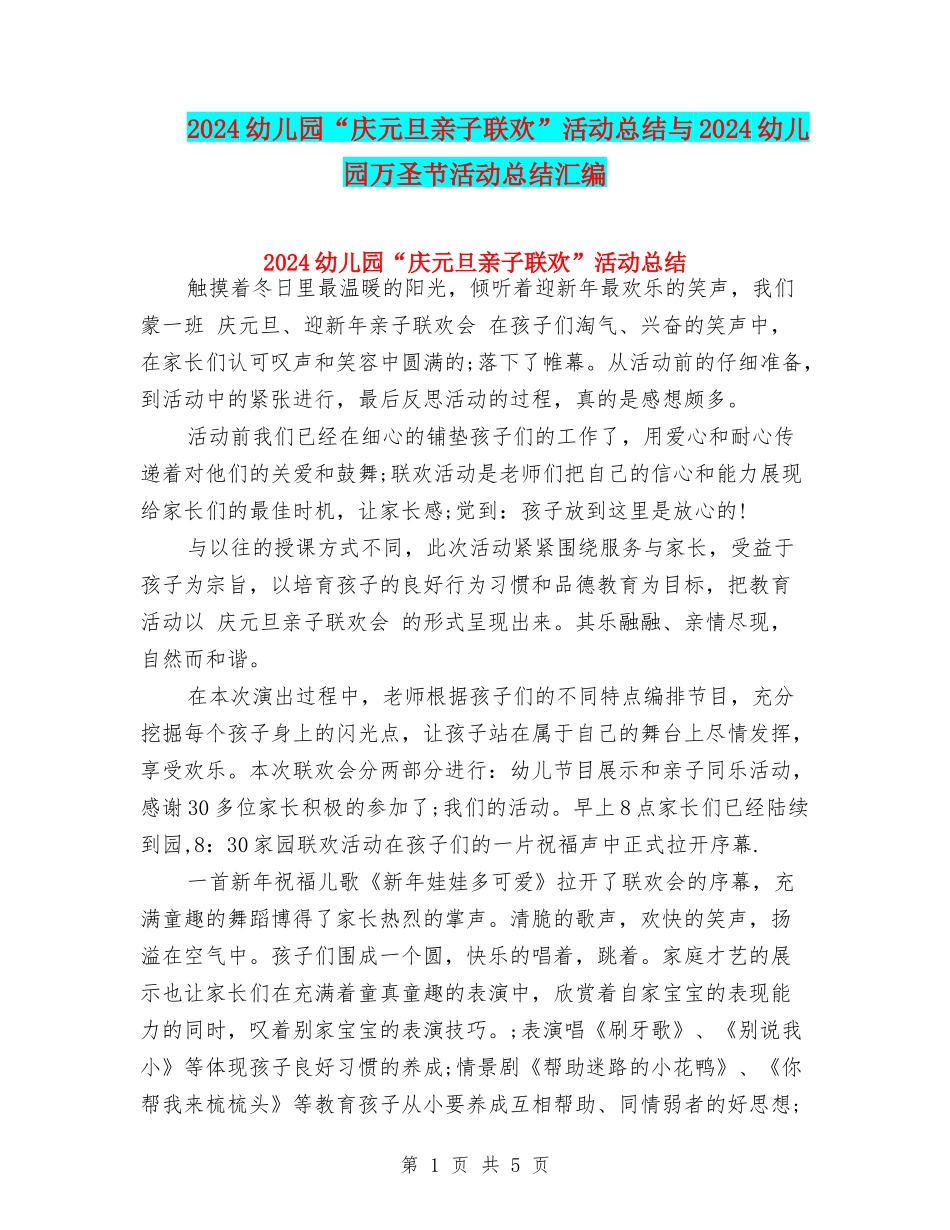 2024幼儿园“庆元旦亲子联欢”活动总结与2024幼儿园万圣节活动总结汇编

2024幼儿园“庆元旦亲子联欢”活动总结

触摸着冬日里最温暖的阳光，倾听着迎新年最欢乐的笑声，我们蒙一班 庆元旦、迎新年亲子联欢会 在孩子们淘气、兴奋的笑声中，在家长们认可叹声和笑容中圆满的;落下了帷幕。从活动前的仔细准备，到活动中的紧张进行，最后反思活动的过程，真的是感想颇多。

活动前我们已经在细心的铺垫孩子们的工作了，用爱心和耐心传递着对他们的关爱和鼓舞;联欢活动是老师们把自己的信心和能力展现给家长们的最佳时机，让家长感;觉到：孩子放到这里是放心的!

与以往的授课方式不同，此次活动紧紧围绕服务与家长，受益于孩子为宗旨，以培育孩子的良好行为习惯和品德教育为目标，把教育活动以 庆元旦亲子联欢会 的形式呈现出来。其乐融融、亲情尽现，自然而和谐。

在本次演出过程中，老师根据孩子们的不同特点编排节目，充分挖掘每个孩子身上的闪光点，让孩子站在属于自己的舞台上尽情发挥，享受欢乐。本次联欢会分两部分进行：幼儿节目展示和亲子同乐活动，感谢30多位家长积极的参加了;我们的活动。早上8点家长们已经陆续到园,8：30家园联欢活动在孩子们的一片祝福声中正式拉开序幕.

一首新年祝福儿歌《新年娃娃多可爱》拉开了联欢会的序幕，充满童趣的舞蹈博得了家长热烈的掌声。清脆的歌声，欢快的笑声，扬溢在空气中。孩子们围成一个圆，快乐的唱着，跳着。家庭才艺的展示也让家长们在充满着童真童趣的表演中，欣赏着自家宝宝的表现能力的同时，叹着别家宝宝的表演技巧。;表演唱《刷牙歌》、《别说我小》等体现孩子良好习惯的养成;情景剧《帮助迷路的小花鸭》、《你帮我来梳梳头》等教育孩子从小要养成互相帮助、同情弱者的好思想;

第 1 页 共 5 页